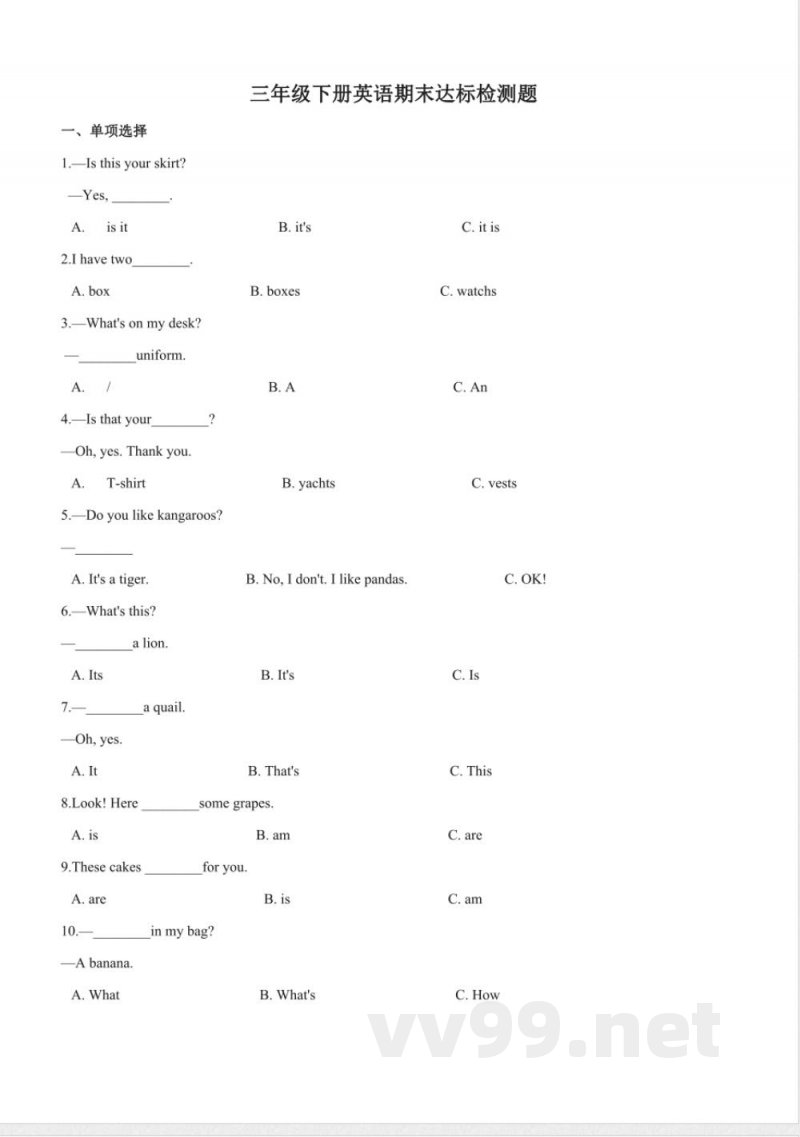 三年级下册英语期末达标检测题

一、单项选择

1.—Is this your skirt?

—Yes, ________.

A. is it B. it's C. it is

2.I have two________.

A. box B. boxes C. watchs

3.—What's on my desk?

—________uniform.

A. / B. A C. An

4.—Is that your________?

—Oh, yes. Thank you.

A. T-shirt B. yachts C. vests

5.—Do you like kangaroos?

—________

A. It's a tiger. B. No, I don't. I like pandas. C. OK!

6.—What's this?

—________a lion.

A. Its B. It's C. Is

7.—________a quail.

—Oh, yes.

A. It B. That's C. This

8.Look! Here ________some grapes.

A. is B. am C. are

9.These cakes ________for you.

A. are B. is C. am

10.—________in my bag?

—A banana.

A. What B. What's C. How

vv99.net